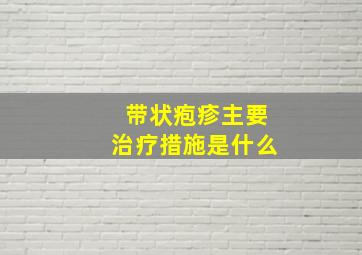 带状疱疹主要
治疗措施是什么